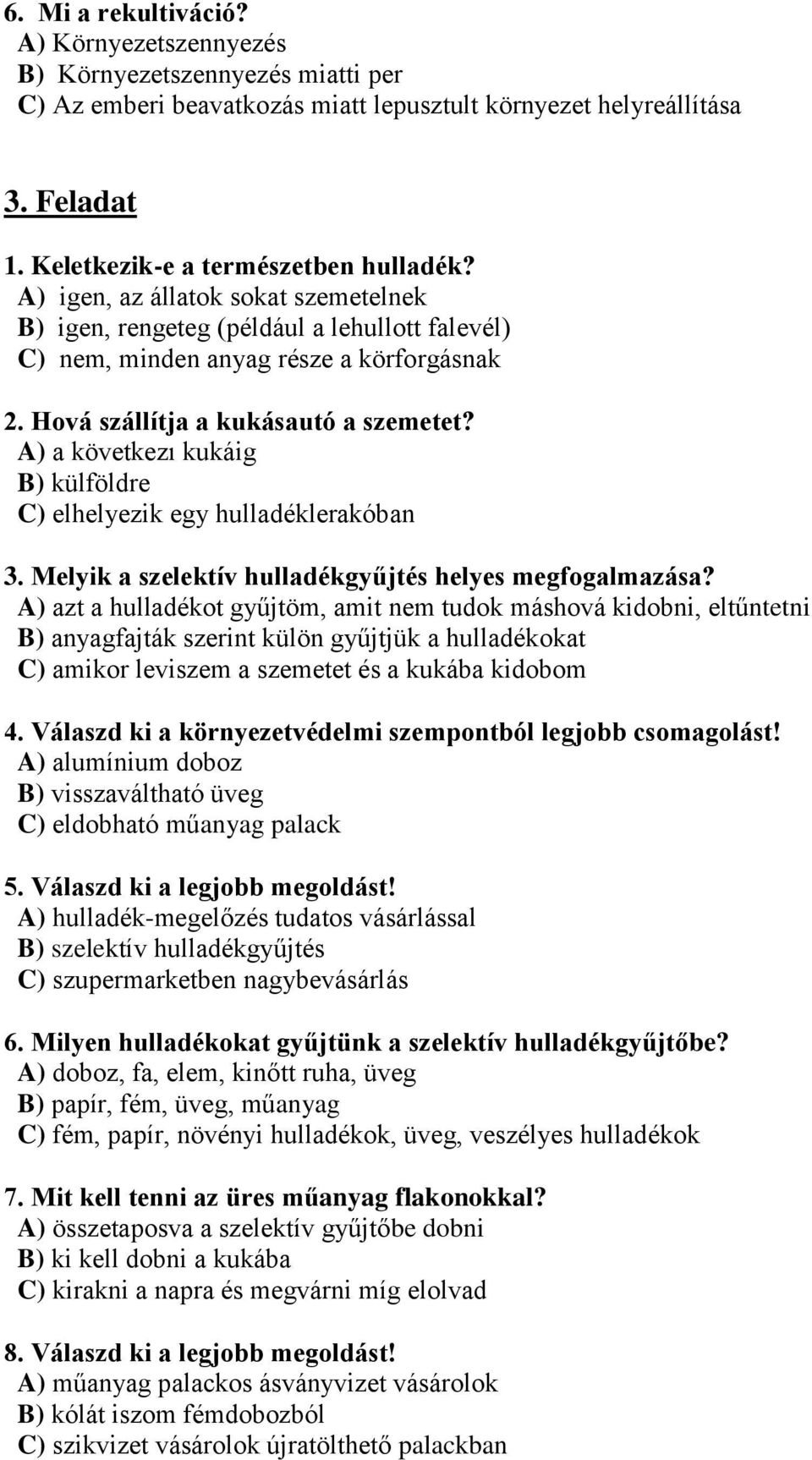 6. Mi a rekultiváció?
A) Környezetszennyezés
B) Környezetszennyezés miatti per
C) Az emberi beavatkozás miatt lepusztult környezet helyreállítása

3. Feladat

1. Keletkezik-e a természetben hulladék?
A) igen, az állatok sokat szemetelnek
B) igen, rengeteg (például a lehullott falevél)
C) nem, minden anyag része a körforgásnak

2. Hová szállítja a kukásautó a szemetet?
A) a következı kukáig
B) külföldre
C) elhelyezik egy hulladéklerakóban

3. Melyik a szelektív hulladékgyűjtés helyes megfogalmazása?
A) azt a hulladékot gyűjtöm, amit nem tudok máshová kidobni, eltűntetni
B) anyagfajták szerint külön gyűjtjük a hulladékokat
C) amikor leviszem a szemetet és a kukába kidobom

4. Válaszd ki a környezetvédelmi szempontból legjobb csomagolást!
A) alumínium doboz
B) visszaváltható üveg
C) eldobható műanyag palack

5. Válaszd ki a legjobb megoldást!
A) hulladék-megelőzés tudatos vásárlással
B) szelektív hulladékgyűjtés
C) szupermarketben nagybevásárlás

6. Milyen hulladékokat gyűjtünk a szelektív hulladékgyűjtőbe?
A) doboz, fa, elem, kinőtt ruha, üveg
B) papír, fém, üveg, műanyag
C) fém, papír, növényi hulladékok, üveg, veszélyes hulladékok

7. Mit kell tenni az üres műanyag flakonokkal?
A) összetaposva a szelektív gyűjtőbe dobni
B) ki kell dobni a kukába
C) kirakni a napra és megvárni míg elolvad

8. Válaszd ki a legjobb megoldást!
A) műanyag palackos ásványvizet vásárolok
B) kólát iszom fémdobozból
C) szikvizet vásárolok újratölthető palackban